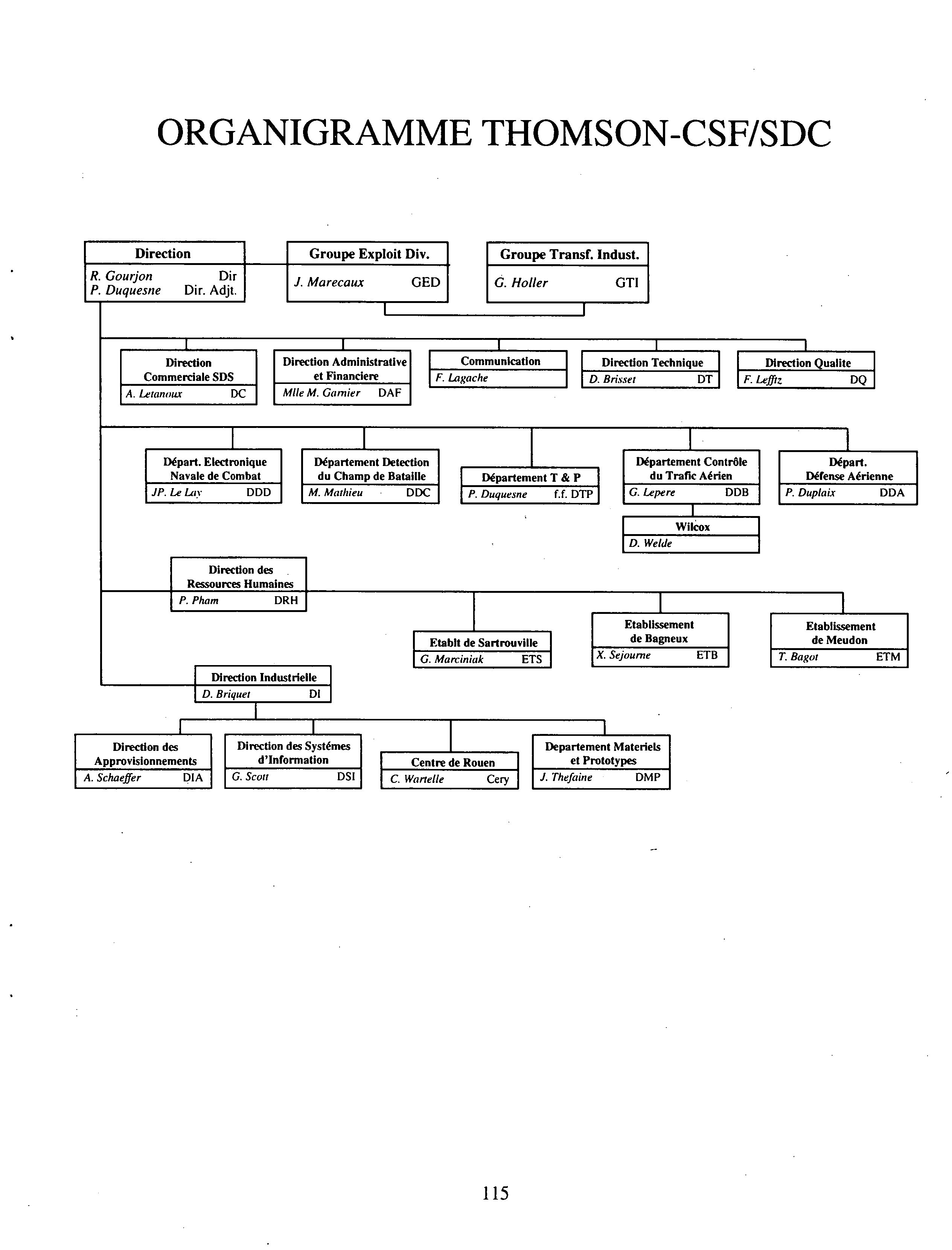 ORGANIGRAMME THOMSON-CSF/SDC

Direction
R. Gourjon Dir
P. Duquesne Dir. Adjt.

Groupe Exploit Div.
J. Marecaux GED

Groupe Transf. Indust.
G. Holler GTI

Direction Commerciale SDS
A. Letanoux DC

Direction Administrative et Financiere
Mlle M. Garnier DAF

Communication
F. Lagache

Direction Technique
D. Brisset DT

Direction Qualite
F. Lefftz DQ

Départ. Electronique Navale de Combat
JP. Le Lay DDD

Département Detection du Champ de Bataille
M. Mathieu DDC

Département T & P
P. Duquesne f.f. DTP

Département Contrôle du Trafic Aérien
G. Lepere DDB

Wilcox
D. Welde

Départ. Défense Aérienne
P. Duplaix DDA

Direction des Ressources Humaines
P. Pham DRH

Etablt de Sartrouville
G. Marciniak ETS

Etablissement de Bagneux
X. Sejourne ETB

Etablissement de Meudon
T. Bagot ETM

Direction Industrielle
D. Briquet DI

Direction des Approvisionnements
A. Schaeffer DIA

Direction des Systémes d'Information
G. Scott DSI

Centre de Rouen
C. Wartelle Cery

Departement Materiels et Prototypes
J. Thefaine DMP

115